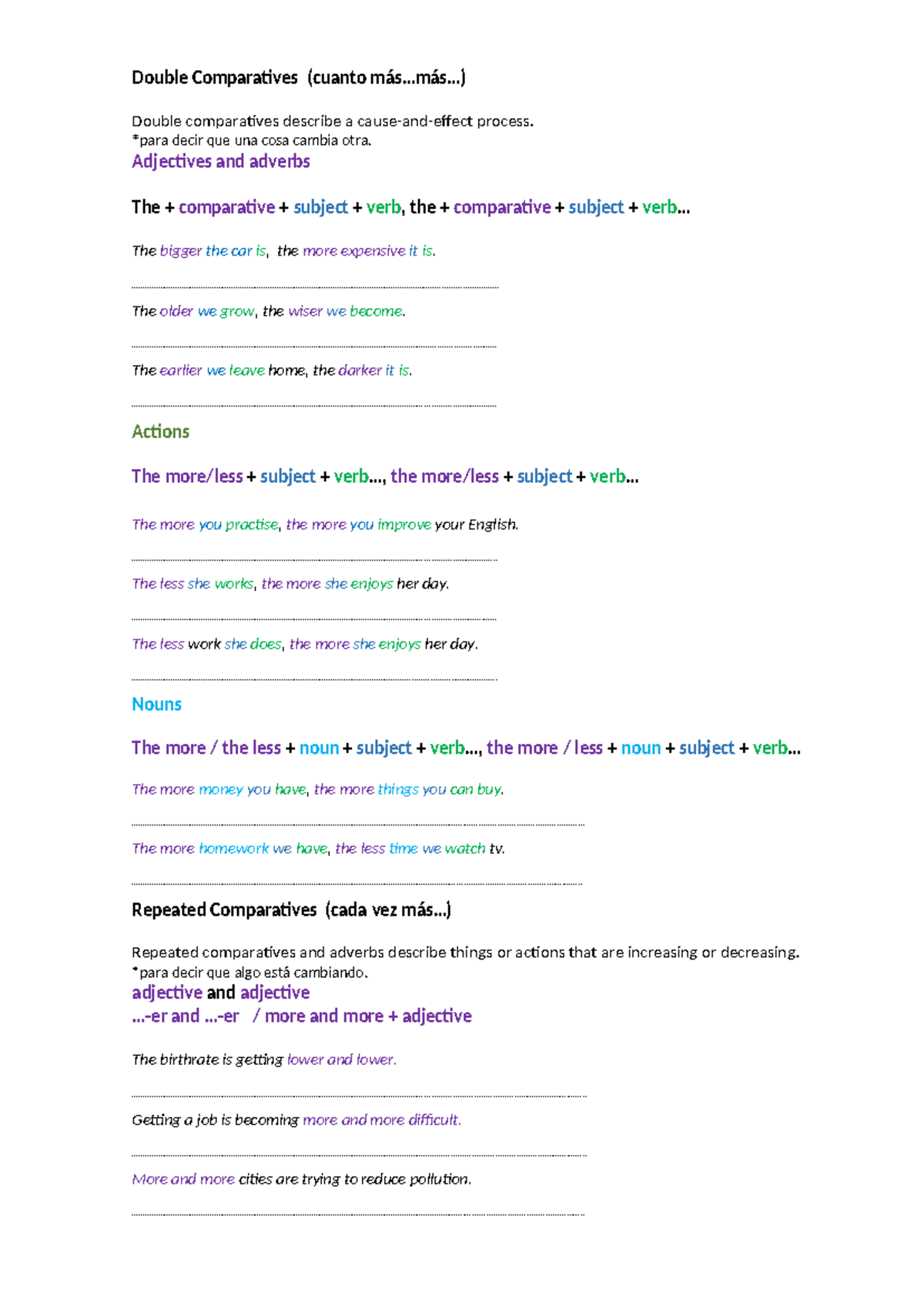 Double Comparatives (cuanto más...más...)

Double comparatives describe a cause-and-effect process.
*para decir que una cosa cambia otra.

Adjectives and adverbs

The + comparative + subject + verb, the + comparative + subject + verb...

The bigger the car is, the more expensive it is.

____

The older we grow, the wiser we become.

____

The earlier we leave home, the darker it is.

____

Actions

The more/less + subject + verb..., the more/less + subject + verb...

The more you practise, the more you improve your English.

____

The less she works, the more she enjoys her day.

____

The less work she does, the more she enjoys her day.

____

Nouns

The more / the less + noun + subject + verb..., the more / less + noun + subject + verb...

The more money you have, the more things you can buy.

____

The more homework we have, the less time we watch tv.

____

Repeated Comparatives (cada vez más...)

Repeated comparatives and adverbs describe things or actions that are increasing or decreasing.
*para decir que algo está cambiando.

adjective and adjective
...-er and ...-er / more and more + adjective

The birthrate is getting lower and lower.

____

Getting a job is becoming more and more difficult.

____

More and more cities are trying to reduce pollution.

____